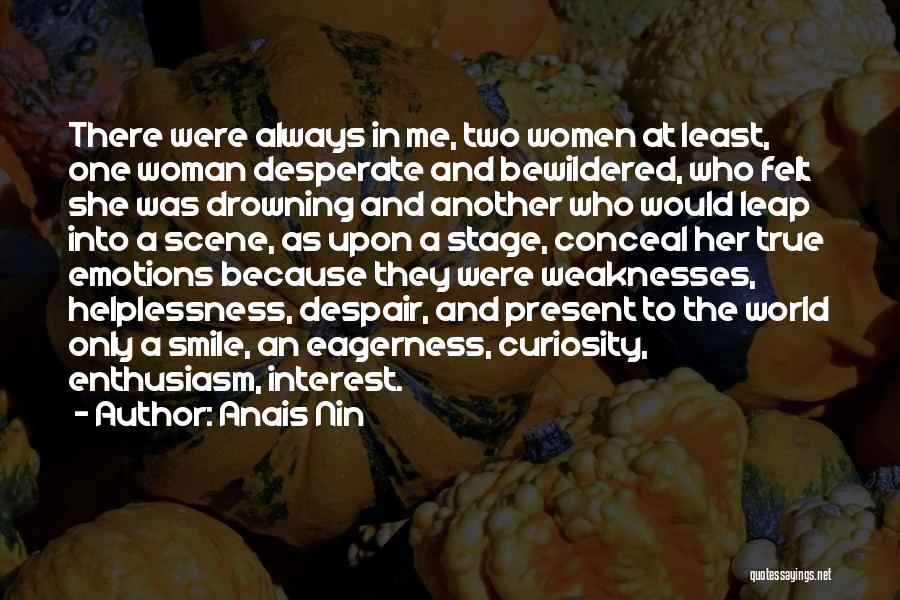 There were always in me, two women at least, one woman desperate and bewildered, who felt she was drowning and another who would leap into a scene, as upon a stage, conceal her true emotions because they were weaknesses, helplessness, despair, and present to the world only a smile, an eagerness, curiosity, enthusiasm, interest.
- Author: Anais Nin

quotessayings.net